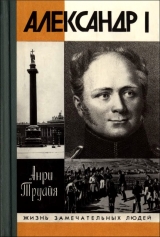 АЛЕКСАНДР I

Анри Труайя

ЖИЗНЬ ЗАМЕЧАТЕЛЬНЫХ ЛЮДЕЙ